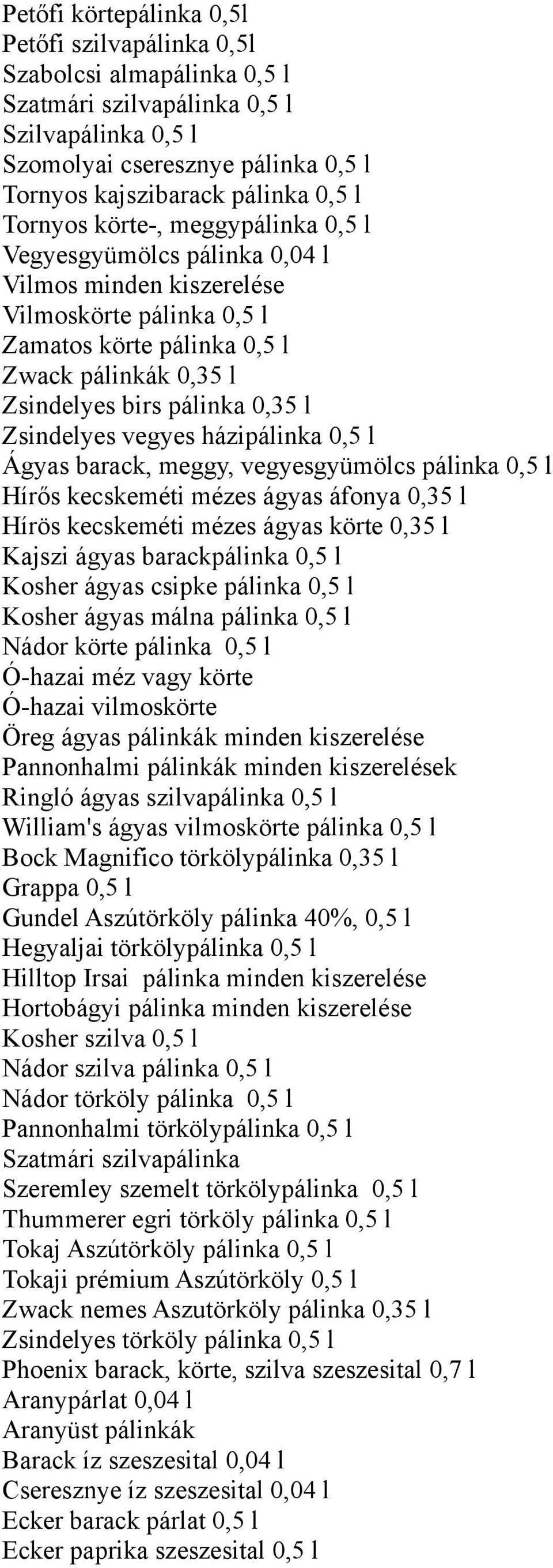 Petőfi körtepálinka 0,5l
Petőfi szilvapálinka 0,5l
Szabolcsi almapálinka 0,5 l
Szatmári szilvapálinka 0,5 l
Szilvapálinka 0,5 l
Szomolyai cseresznye pálinka 0,5 l
Tornyos kajszibarack pálinka 0,5 l
Tornyos körte-, meggypálinka 0,5 l
Vegyesgyümölcs pálinka 0,04 l
Vilmos minden kiszerelése
Vilmoskörte pálinka 0,5 l
Zamatos körte pálinka 0,5 l
Zwack pálinkák 0,35 l
Zsindelyes birs pálinka 0,35 l
Zsindelyes vegyes házipálinka 0,5 l
Ágyas barack, meggy, vegyesgyümölcs pálinka 0,5 l
Hírős kecskeméti mézes ágyas áfonya 0,35 l
Hírös kecskeméti mézes ágyas körte 0,35 l
Kajszi ágyas barackpálinka 0,5 l
Kosher ágyas csipke pálinka 0,5 l
Kosher ágyas málna pálinka 0,5 l
Nádor körte pálinka 0,5 l
Ó-hazai méz vagy körte
Ó-hazai vilmoskörte
Öreg ágyas pálinkák minden kiszerelése
Pannonhalmi pálinkák minden kiszerelések
Ringló ágyas szilvapálinka 0,5 l
William's ágyas vilmoskörte pálinka 0,5 l
Bock Magnifico törkölypálinka 0,35 l
Grappa 0,5 l
Gundel Aszútörköly pálinka 40%, 0,5 l
Hegyaljai törkölypálinka 0,5 l
Hilltop Irsai pálinka minden kiszerelése
Hortobágyi pálinka minden kiszerelése
Kosher szilva 0,5 l
Nádor szilva pálinka 0,5 l
Nádor törköly pálinka 0,5 l
Pannonhalmi törkölypálinka 0,5 l
Szatmári szilvapálinka
Szeremley szemelt törkölypálinka 0,5 l
Thummerer egri törköly pálinka 0,5 l
Tokaj Aszútörköly pálinka 0,5 l
Tokaji prémium Aszútörköly 0,5 l
Zwack nemes Aszutörköly pálinka 0,35 l
Zsindelyes törköly pálinka 0,5 l
Phoenix barack, körte, szilva szeszesital 0,7 l
Aranypárlat 0,04 l
Aranyüst pálinkák
Barack íz szeszesital 0,04 l
Cseresznye íz szeszesital 0,04 l
Ecker barack párlat 0,5 l
Ecker paprika szeszesital 0,5 l